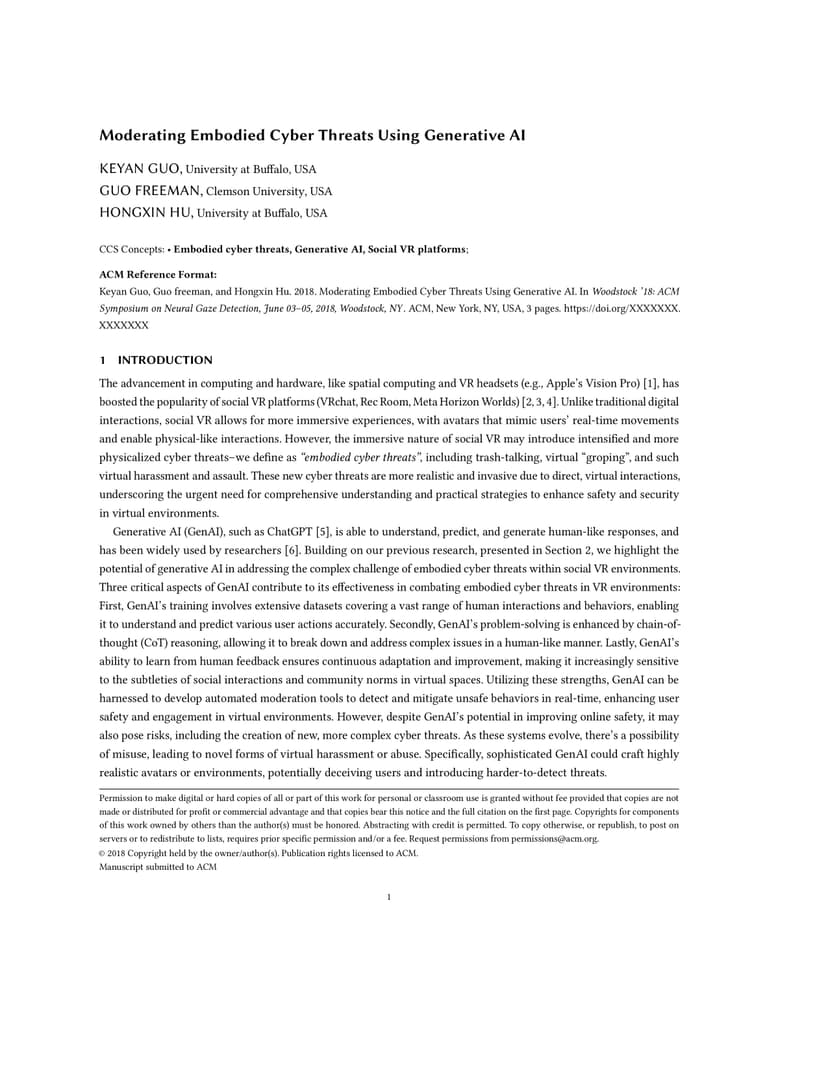 Moderating Embodied Cyber Threats Using Generative AI

KEYAN GUO, University at Buffalo, USA
GUO FREEMAN, Clemson University, USA
HONGXIN HU, University at Buffalo, USA

CCS Concepts: • Embodied cyber threats, Generative AI, Social VR platforms;

ACM Reference Format:
Keyan Guo, Guo freeman, and Hongxin Hu. 2018. Moderating Embodied Cyber Threats Using Generative AI. In Woodstock '18: ACM Symposium on Neural Gaze Detection, June 03–05, 2018, Woodstock, NY. ACM, New York, NY, USA, 3 pages. https://doi.org/XXXXXXX.XXXXXXX

1 INTRODUCTION

The advancement in computing and hardware, like spatial computing and VR headsets (e.g., Apple's Vision Pro) [1], has boosted the popularity of social VR platforms (VRchat, Rec Room, Meta Horizon Worlds) [2, 3, 4]. Unlike traditional digital interactions, social VR allows for more immersive experiences, with avatars that mimic users' real-time movements and enable physical-like interactions. However, the immersive nature of social VR may introduce intensified and more physicalized cyber threats–we define as "embodied cyber threats", including trash-talking, virtual "groping", and such virtual harassment and assault. These new cyber threats are more realistic and invasive due to direct, virtual interactions, underscoring the urgent need for comprehensive understanding and practical strategies to enhance safety and security in virtual environments.

Generative AI (GenAI), such as ChatGPT [5], is able to understand, predict, and generate human-like responses, and has been widely used by researchers [6]. Building on our previous research, presented in Section 2, we highlight the potential of generative AI in addressing the complex challenge of embodied cyber threats within social VR environments. Three critical aspects of GenAI contribute to its effectiveness in combating embodied cyber threats in VR environments: First, GenAI's training involves extensive datasets covering a vast range of human interactions and behaviors, enabling it to understand and predict various user actions accurately. Secondly, GenAI's problem-solving is enhanced by chain-of-thought (CoT) reasoning, allowing it to break down and address complex issues in a human-like manner. Lastly, GenAI's ability to learn from human feedback ensures continuous adaptation and improvement, making it increasingly sensitive to the subtleties of social interactions and community norms in virtual spaces. Utilizing these strengths, GenAI can be harnessed to develop automated moderation tools to detect and mitigate unsafe behaviors in real-time, enhancing user safety and engagement in virtual environments. However, despite GenAI's potential in improving online safety, it may also pose risks, including the creation of new, more complex cyber threats. As these systems evolve, there's a possibility of misuse, leading to novel forms of virtual harassment or abuse. Specifically, sophisticated GenAI could craft highly realistic avatars or environments, potentially deceiving users and introducing harder-to-detect threats.

Permission to make digital or hard copies of all or part of this work for personal or classroom use is granted without fee provided that copies are not made or distributed for profit or commercial advantage and that copies bear this notice and the full citation on the first page. Copyrights for components of this work owned by others than the author(s) must be honored. Abstracting with credit is permitted. To copy otherwise, or republish, to post on servers or to redistribute to lists, requires prior specific permission and/or a fee. Request permissions from permissions@acm.org.
© 2018 Copyright held by the owner/author(s). Publication rights licensed to ACM.
Manuscript submitted to ACM

1